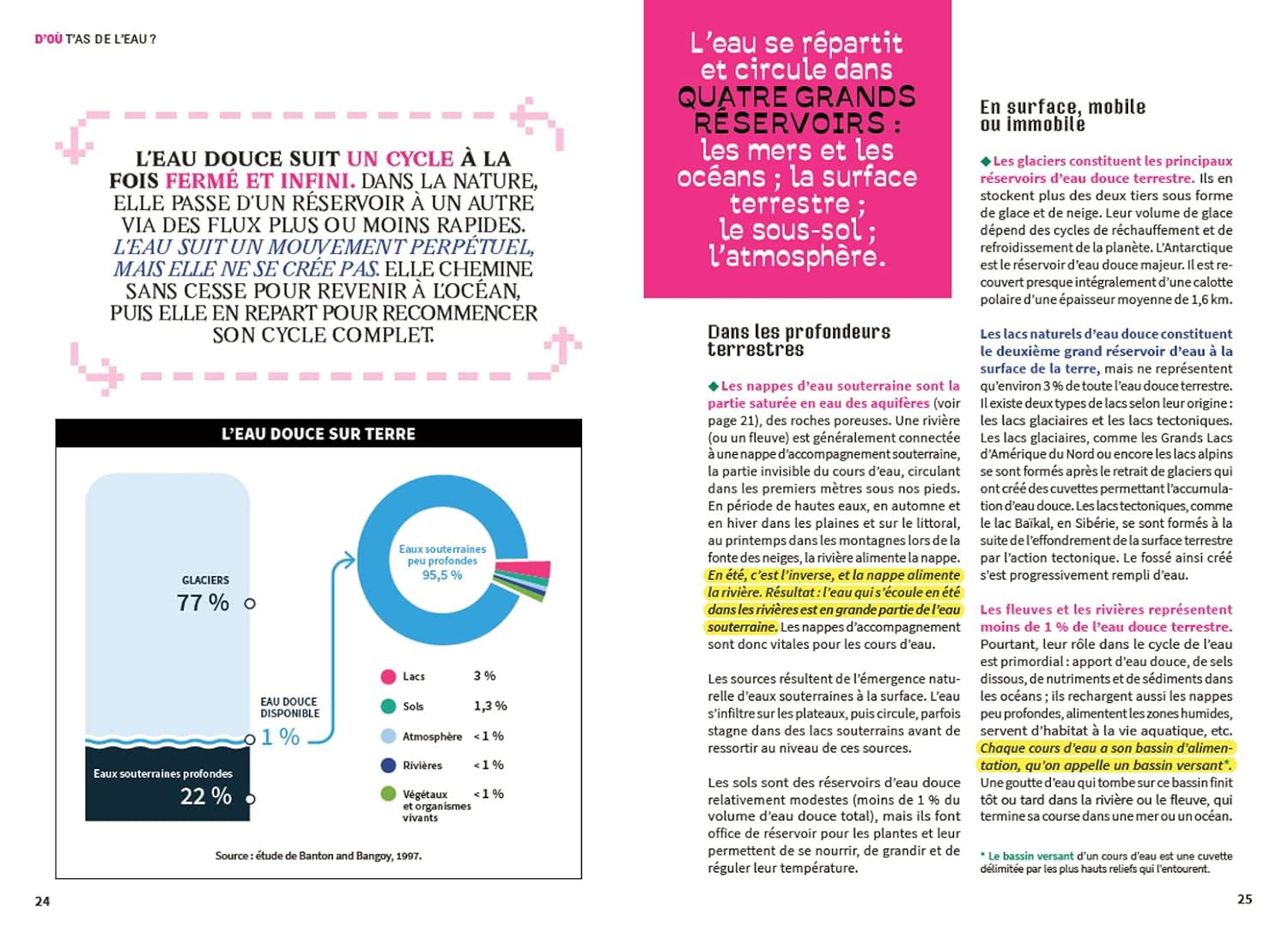 D'OÙ T'AS DE L'EAU ?

L'EAU DOUCE SUIT UN CYCLE À LA FOIS FERMÉ ET INFINI. DANS LA NATURE, ELLE PASSE D'UN RÉSERVOIR À UN AUTRE VIA DES FLUX PLUS OU MOINS RAPIDES. L'EAU SUIT UN MOUVEMENT PERPÉTUEL, MAIS ELLE NE SE CRÉE PAS. ELLE CHEMINE SANS CESSE POUR REVENIR À L'OCÉAN, PUIS ELLE EN REPART POUR RECOMMENCER SON CYCLE COMPLET.

L'EAU DOUCE SUR TERRE

GLACIERS
77 %

EAU DOUCE DISPONIBLE
1 %

Eaux souterraines profondes
22 %

Eaux souterraines peu profondes
95,5 %

Lacs 3 %
Sols 1,3 %
Atmosphère < 1 %
Rivières < 1 %
Végétaux et organismes vivants < 1 %

Source : étude de Banton and Bangoy, 1997.

24

L'eau se répartit et circule dans QUATRE GRANDS RÉSERVOIRS : les mers et les océans ; la surface terrestre ; le sous-sol ; l'atmosphère.

Dans les profondeurs terrestres

◆ Les nappes d'eau souterraine sont la partie saturée en eau des aquifères (voir page 21), des roches poreuses. Une rivière (ou un fleuve) est généralement connectée à une nappe d'accompagnement souterraine, la partie invisible du cours d'eau, circulant dans les premiers mètres sous nos pieds. En période de hautes eaux, en automne et en hiver dans les plaines et sur le littoral, au printemps dans les montagnes lors de la fonte des neiges, la rivière alimente la nappe. En été, c'est l'inverse, et la nappe alimente la rivière. Résultat : l'eau qui s'écoule en été dans les rivières est en grande partie de l'eau souterraine. Les nappes d'accompagnement sont donc vitales pour les cours d'eau.

Les sources résultent de l'émergence naturelle d'eaux souterraines à la surface. L'eau s'infiltre sur les plateaux, puis circule, parfois stagne dans des lacs souterrains avant de ressortir au niveau de ces sources.

Les sols sont des réservoirs d'eau douce relativement modestes (moins de 1 % du volume d'eau douce total), mais ils font office de réservoir pour les plantes et leur permettent de se nourrir, de grandir et de réguler leur température.

En surface, mobile ou immobile

◆ Les glaciers constituent les principaux réservoirs d'eau douce terrestre. Ils en stockent plus des deux tiers sous forme de glace et de neige. Leur volume de glace dépend des cycles de réchauffement et de refroidissement de la planète. L'Antarctique est le réservoir d'eau douce majeur. Il est recouvert presque intégralement d'une calotte polaire d'une épaisseur moyenne de 1,6 km.

Les lacs naturels d'eau douce constituent le deuxième grand réservoir d'eau à la surface de la terre, mais ne représentent qu'environ 3 % de toute l'eau douce terrestre. Il existe deux types de lacs selon leur origine : les lacs glaciaires et les lacs tectoniques. Les lacs glaciaires, comme les Grands Lacs d'Amérique du Nord ou encore les lacs alpins se sont formés après le retrait de glaciers qui ont créé des cuvettes permettant l'accumulation d'eau douce. Les lacs tectoniques, comme le lac Baïkal, en Sibérie, se sont formés à la suite de l'effondrement de la surface terrestre par l'action tectonique. Le fossé ainsi créé s'est progressivement rempli d'eau.

Les fleuves et les rivières représentent moins de 1 % de l'eau douce terrestre. Pourtant, leur rôle dans le cycle de l'eau est primordial : apport d'eau douce, de sels dissous, de nutriments et de sédiments dans les océans ; ils rechargent aussi les nappes peu profondes, alimentent les zones humides, servent d'habitat à la vie aquatique, etc. Chaque cours d'eau a son bassin d'alimentation, qu'on appelle un bassin versant*. Une goutte d'eau qui tombe sur ce bassin finit tôt ou tard dans la rivière ou le fleuve, qui termine sa course dans une mer ou un océan.

* Le bassin versant d'un cours d'eau est une cuvette délimitée par les plus hauts reliefs qui l'entourent.

25